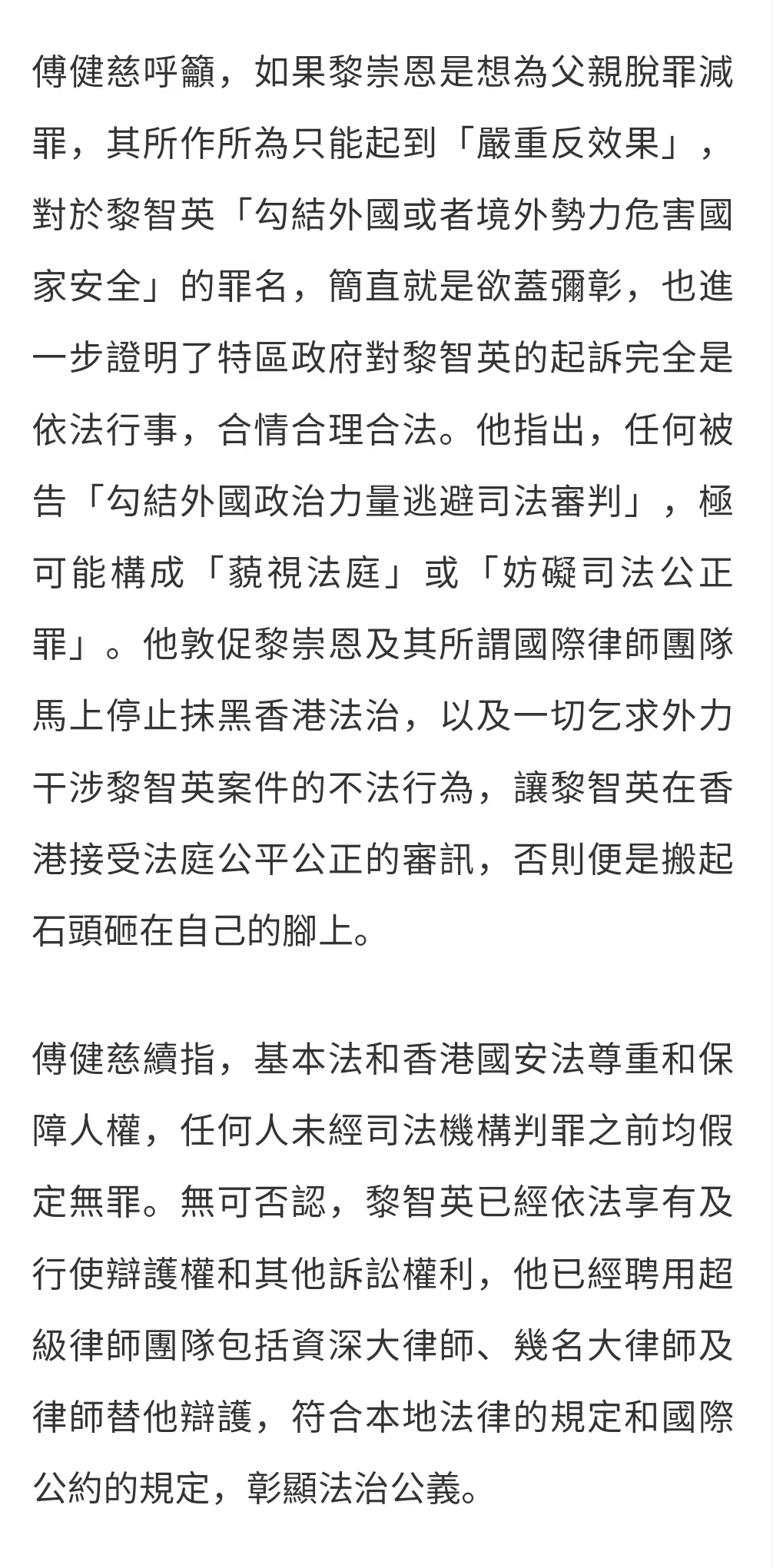 傅健慈呼籲，如果黎崇恩是想為父親脫罪減罪，其所作所為只能起到「嚴重反效果」，對於黎智英「勾結外國或者境外勢力危害國家安全」的罪名，簡直就是欲蓋彌彰，也進一步證明了特區政府對黎智英的起訴完全是依法行事，合情合理合法。他指出，任何被告「勾結外國政治力量逃避司法審判」，極可能構成「藐視法庭」或「妨礙司法公正罪」。他敦促黎崇恩及其所謂國際律師團隊馬上停止抹黑香港法治，以及一切乞求外力干涉黎智英案件的不法行為，讓黎智英在香港接受法庭公平公正的審訊，否則便是搬起石頭砸在自己的腳上。

傅健慈續指，基本法和香港國安法尊重和保障人權，任何人未經司法機構判罪之前均假定無罪。無可否認，黎智英已經依法享有及行使辯護權和其他訴訟權利，他已經聘用超級律師團隊包括資深大律師、幾名大律師及律師替他辯護，符合本地法律的規定和國際公約的規定，彰顯法治公義。